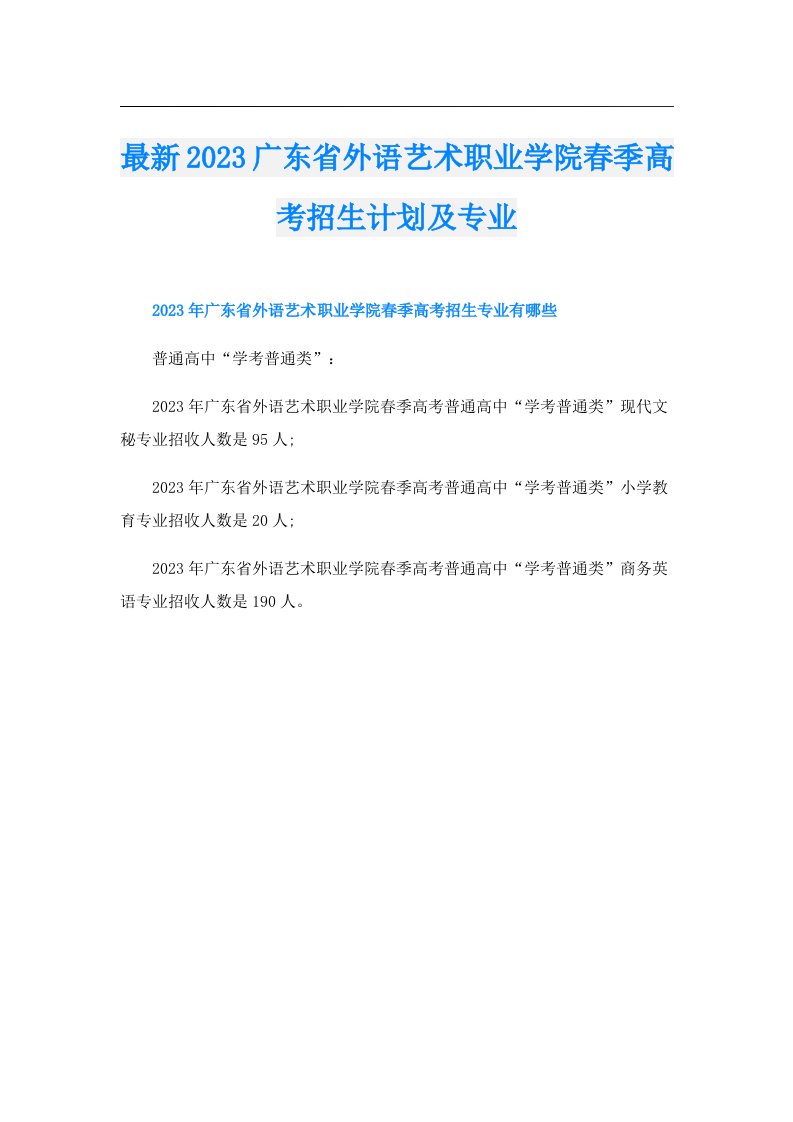 最新2023广东省外语艺术职业学院春季高考招生计划及专业

2023年广东省外语艺术职业学院春季高考招生专业有哪些

普通高中“学考普通类”：

2023年广东省外语艺术职业学院春季高考普通高中“学考普通类”现代文秘专业招收人数是95人;

2023年广东省外语艺术职业学院春季高考普通高中“学考普通类”小学教育专业招收人数是20人;

2023年广东省外语艺术职业学院春季高考普通高中“学考普通类”商务英语专业招收人数是190人。